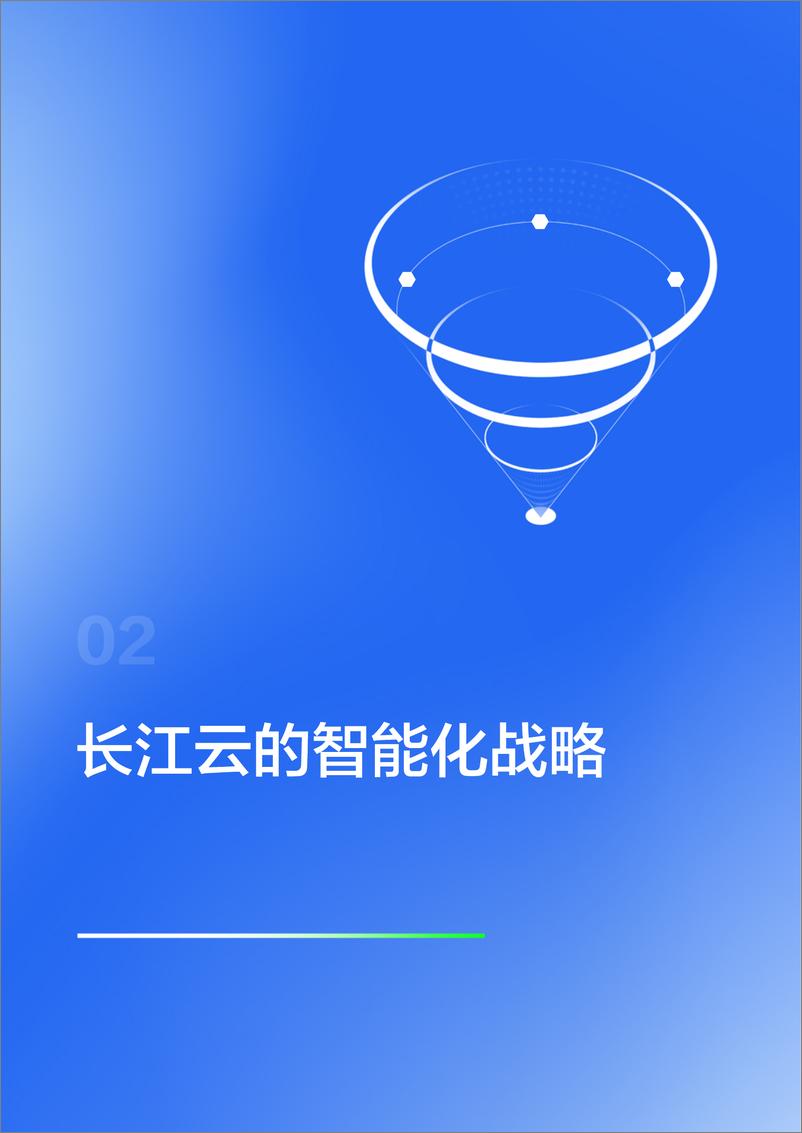 02

长江云的智能化战略